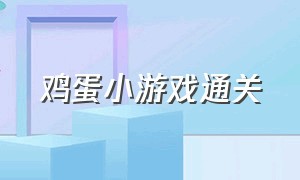 鸡蛋小游戏通关